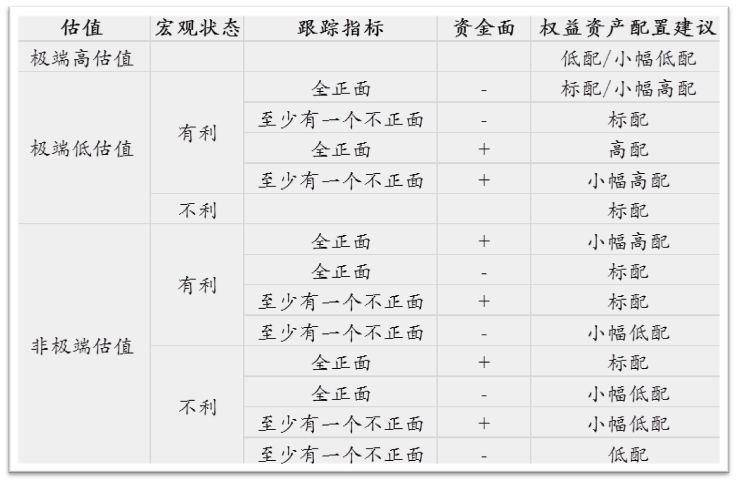 | 估值 | 宏观状态 | 跟踪指标 | 资金面 | 权益资产配置建议 |
|---|---|---|---|---|
| 极端高估值 | | | | 低配/小幅低配 |
| 极端低估值 | 有利 | 全正面 | - | 标配/小幅高配 |
| | | 至少有一个不正面 | - | 标配 |
| | | 全正面 | + | 高配 |
| | | 至少有一个不正面 | + | 小幅高配 |
| | 不利 | | | 标配 |
| 非极端估值 | 有利 | 全正面 | + | 小幅高配 |
| | | 全正面 | - | 标配 |
| | | 至少有一个不正面 | + | 标配 |
| | | 至少有一个不正面 | - | 小幅低配 |
| | 不利 | 全正面 | + | 标配 |
| | | 全正面 | - | 小幅低配 |
| | | 至少有一个不正面 | + | 小幅低配 |
| | | 至少有一个不正面 | - | 低配 |